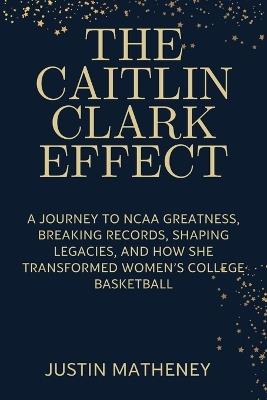 THE CAITLIN CLARK EFFECT

A JOURNEY TO NCAA GREATNESS, BREAKING RECORDS, SHAPING LEGACIES, AND HOW SHE TRANSFORMED WOMEN'S COLLEGE BASKETBALL

JUSTIN MATHENEY